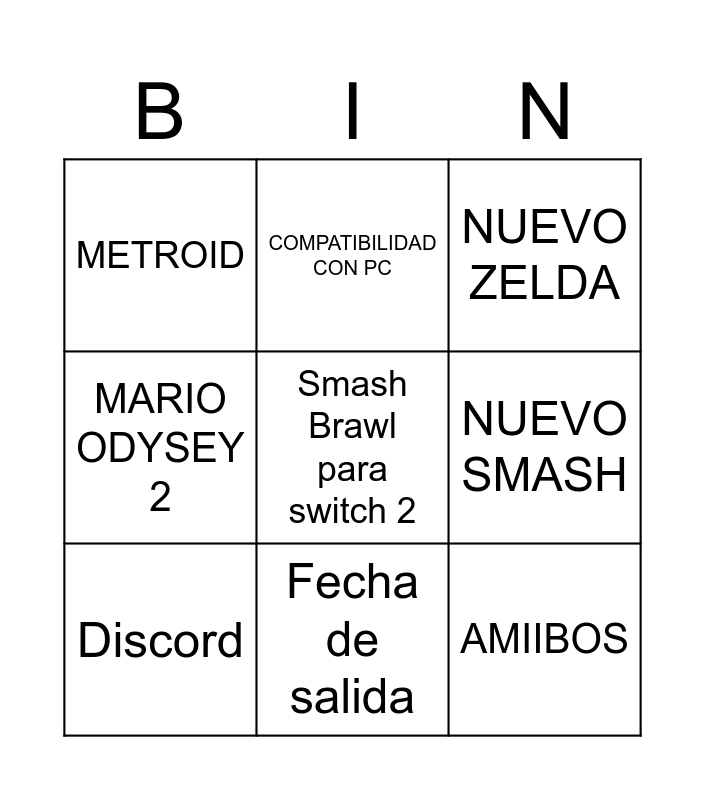 | B | I | N |
|---|---|---|
| METROID | COMPATIBILIDAD CON PC | NUEVO ZELDA |
| MARIO ODYSEY 2 | Smash Brawl para switch 2 | NUEVO SMASH |
| Discord | Fecha de salida | AMIIBOS |